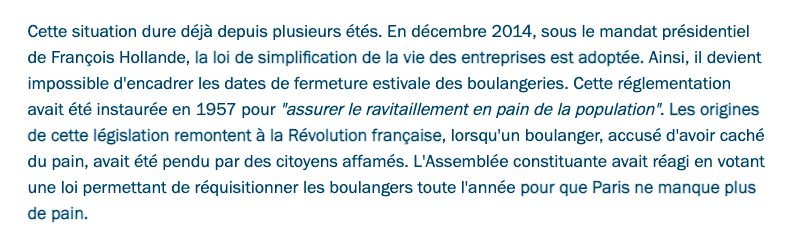 Cette situation dure déjà depuis plusieurs étés. En décembre 2014, sous le mandat présidentiel de François Hollande, la loi de simplification de la vie des entreprises est adoptée. Ainsi, il devient impossible d'encadrer les dates de fermeture estivale des boulangeries. Cette réglementation avait été instaurée en 1957 pour "assurer le ravitaillement en pain de la population". Les origines de cette législation remontent à la Révolution française, lorsqu'un boulanger, accusé d'avoir caché du pain, avait été pendu par des citoyens affamés. L'Assemblée constituante avait réagi en votant une loi permettant de réquisitionner les boulangers toute l'année pour que Paris ne manque plus de pain.